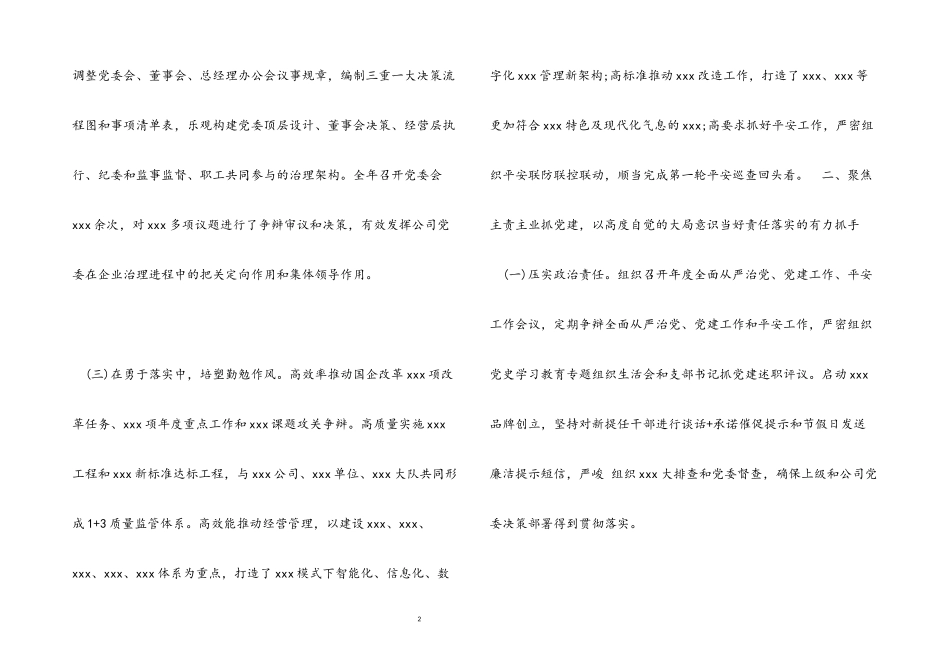 调整党委会、董事会、总经理办公会议事规章，编制三重一大决策流程图和事项清单表，乐观构建党委顶层设计、董事会决策、经营层执行、纪委和监事监督、职工共同参与的治理架构。全年召开党委会xxx余次，对xxx多项议题进行了争辩审议和决策，有效发挥公司党委在企业治理进程中的把关定向作用和集体领导作用。

（三）在勇于落实中，培塑勤勉作风。高效率推动国企改革xxx项改革任务、xxx项年度重点工作和xxx课题攻关争辩。高质量实施xxx工程和xxx新标准达标工程，与xxx公司、xxx单位、xxx大队共同形成1+3质量监管体系。高效能推动经营管理，以建设xxx、xxx、xxx、xxx、xxx体系为重点，打造了xxx模式下智能化、信息化、数字化xxx管理新架构；高标准推动xxx改造工作，打造了xxx、xxx等更加符合xxx特色及现代化气息的xxx；高要求抓好平安工作，严密组织平安联防联控联动，顺当完成第一轮平安巡查回头看。　二、聚焦主责主业抓党建，以高度自觉的大局意识当好责任落实的有力抓手

（一）压实政治责任。组织召开年度全面从严治党、党建工作、平安工作会议，定期争辩全面从严治党、党建工作和平安工作，严密组织党史学习教育专题组织生活会和支部书记抓党建述职评议。启动xxx品牌创立，坚持对新提任干部进行谈话+承诺催促提示和节假日发送廉洁提示短信，严峻 组织xxx大排查和党委督查，确保上级和公司党委决策部署得到贯彻落实。

2